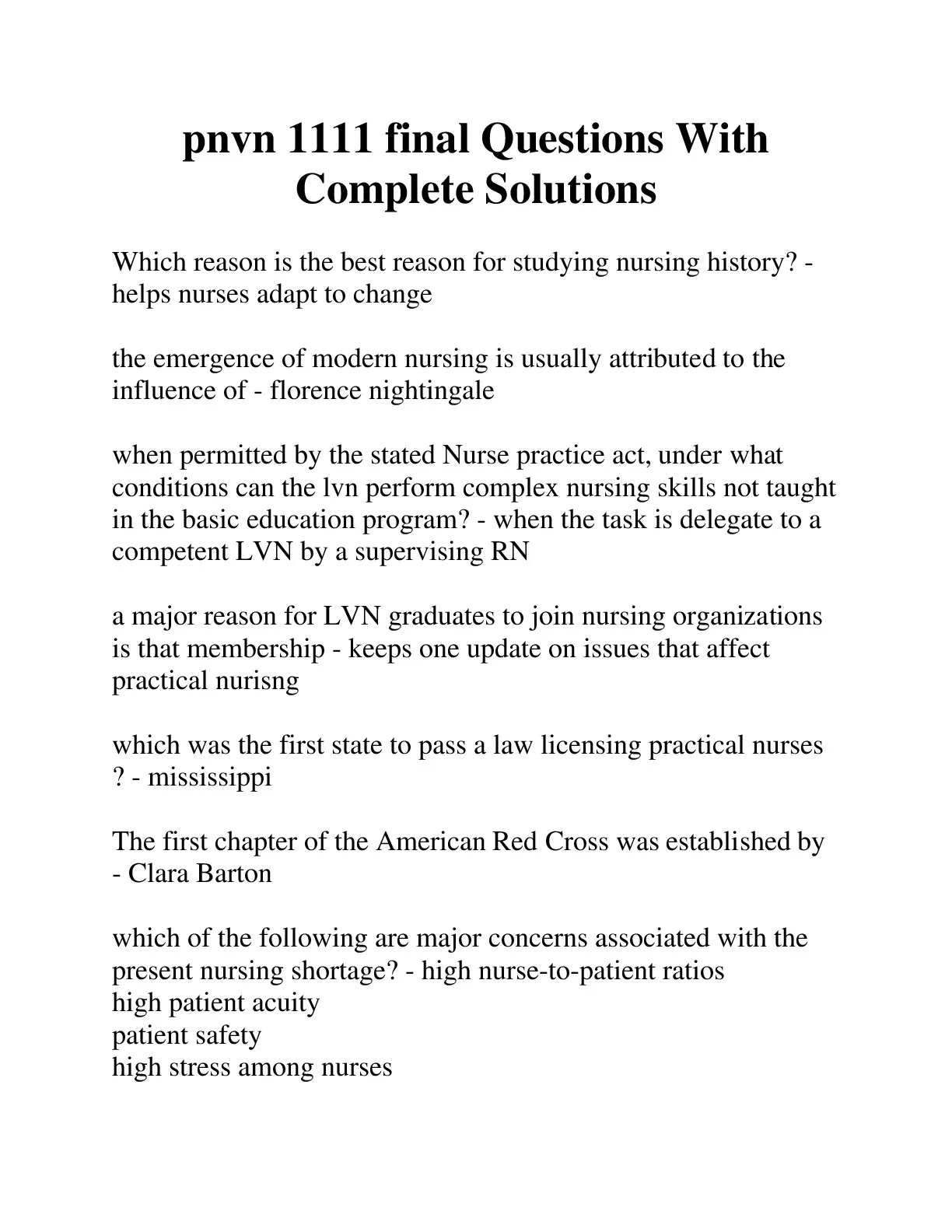 pnvn 1111 final Questions With Complete Solutions

Which reason is the best reason for studying nursing history? - helps nurses adapt to change

the emergence of modern nursing is usually attributed to the influence of - florence nightingale

when permitted by the stated Nurse practice act, under what conditions can the lvn perform complex nursing skills not taught in the basic education program? - when the task is delegate to a competent LVN by a supervising RN

a major reason for LVN graduates to join nursing organizations is that membership - keeps one update on issues that affect practical nurisng

which was the first state to pass a law licensing practical nurses ? - mississippi

The first chapter of the American Red Cross was established by - Clara Barton

which of the following are major concerns associated with the present nursing shortage? - high nurse-to-patient ratios
high patient acuity
patient safety
high stress among nurses